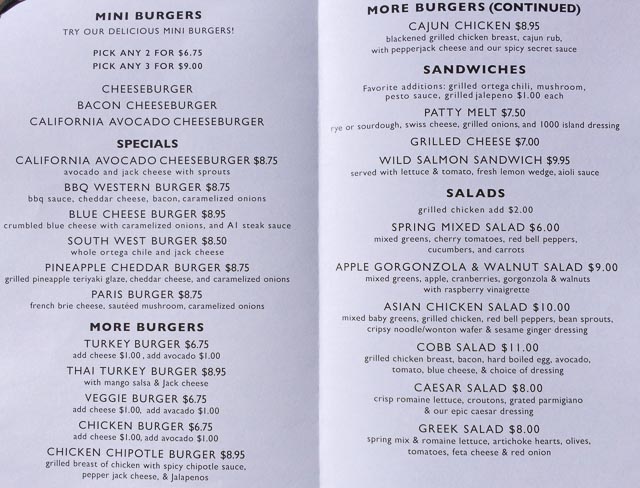 MINI BURGERS
TRY OUR DELICIOUS MINI BURGERS!

PICK ANY 2 FOR $6.75
PICK ANY 3 FOR $9.00

CHEESEBURGER
BACON CHEESEBURGER
CALIFORNIA AVOCADO CHEESEBURGER

SPECIALS
CALIFORNIA AVOCADO CHEESEBURGER $8.75
avocado and jack cheese with sprouts
BBQ WESTERN BURGER $8.75
bbq sauce, cheddar cheese, bacon, caramelized onions
BLUE CHEESE BURGER $8.95
crumbled blue cheese with caramelized onions, and A1 steak sauce
SOUTH WEST BURGER $8.50
whole ortega chile and jack cheese
PINEAPPLE CHEDDAR BURGER $8.75
grilled pineapple teriyaki glaze, cheddar cheese, and caramelized onions
PARIS BURGER $8.75
french brie cheese, sautéed mushroom, caramelized onions

MORE BURGERS
TURKEY BURGER $6.75
add cheese $1.00, add avocado $1.00
THAI TURKEY BURGER $8.95
with mango salsa & Jack cheese
VEGGIE BURGER $6.75
add cheese $1.00, add avacado $1.00
CHICKEN BURGER $6.75
add cheese $1.00, add avocado $1.00
CHICKEN CHIPOTLE BURGER $8.95
grilled breast of chicken with spicy chipotle sauce, pepper jack cheese, & Jalapenos

MORE BURGERS (CONTINUED)
CAJUN CHICKEN $8.95
blackened grilled chicken breast, cajun rub, with pepperjack cheese and our spicy secret sauce

SANDWICHES
Favorite additions: grilled ortega chili, mushroom, pesto sauce, grilled jalepeno $1.00 each
PATTY MELT $7.50
rye or sourdough, swiss cheese, grilled onions, and 1000 island dressing
GRILLED CHEESE $7.00
WILD SALMON SANDWICH $9.95
served with lettuce & tomato, fresh lemon wedge, aioli sauce

SALADS
grilled chicken add $2.00
SPRING MIXED SALAD $6.00
mixed greens, cherry tomatoes, red bell peppers, cucumbers, and carrots
APPLE GORGONZOLA & WALNUT SALAD $9.00
mixed greens, apple, cranberries, gorgonzola & walnuts with raspberry vinaigrette
ASIAN CHICKEN SALAD $10.00
mixed baby greens, grilled chicken, red bell peppers, bean sprouts, cripsy noodle/wonton wafer & sesame ginger dressing
COBB SALAD $11.00
grilled chicken breast, bacon, hard boiled egg, avocado, tomato, blue cheese, & choice of dressing
CAESAR SALAD $8.00
crisp romaine lettuce, croutons, grated parmigiano & our epic caesar dressing
GREEK SALAD $8.00
spring mix & romaine lettuce, artichoke hearts, olives, tomatoes, feta cheese & red onion